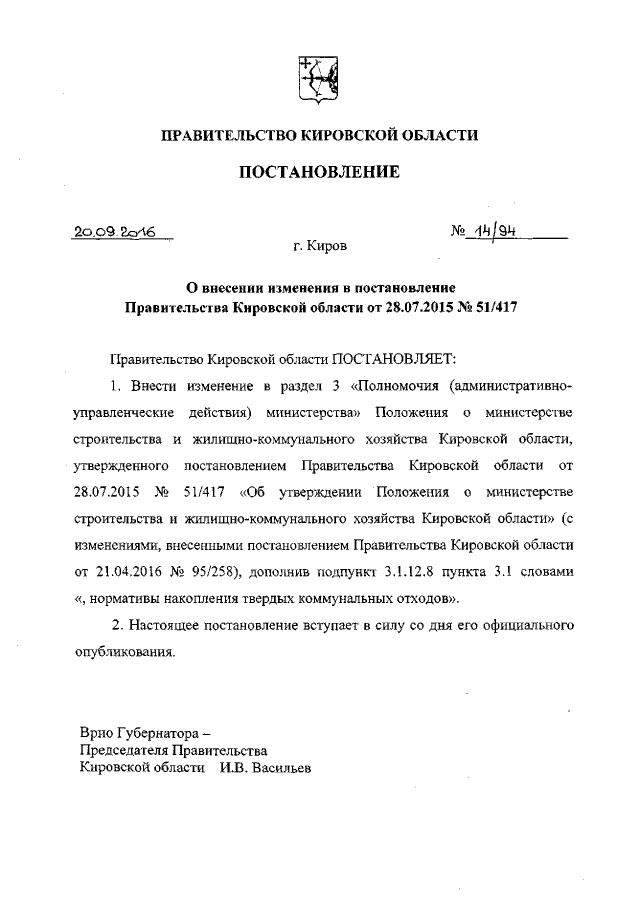 ПРАВИТЕЛЬСТВО КИРОВСКОЙ ОБЛАСТИ

ПОСТАНОВЛЕНИЕ

20.09.2016

№ 14/94

г. Киров

О внесении изменения в постановление Правительства Кировской области от 28.07.2015 № 51/417

Правительство Кировской области ПОСТАНОВЛЯЕТ:

1. Внести изменение в раздел 3 «Полномочия (административно-управленческие действия) министерства» Положения о министерстве строительства и жилищно-коммунального хозяйства Кировской области, утвержденного постановлением Правительства Кировской области от 28.07.2015 № 51/417 «Об утверждении Положения о министерстве строительства и жилищно-коммунального хозяйства Кировской области» (с изменениями, внесенными постановлением Правительства Кировской области от 21.04.2016 № 95/258), дополнив подпункт 3.1.12.8 пункта 3.1 словами «, нормативы накопления твердых коммунальных отходов».

2. Настоящее постановление вступает в силу со дня его официального опубликования.

Врио Губернатора –
Председателя Правительства
Кировской области И.В. Васильев